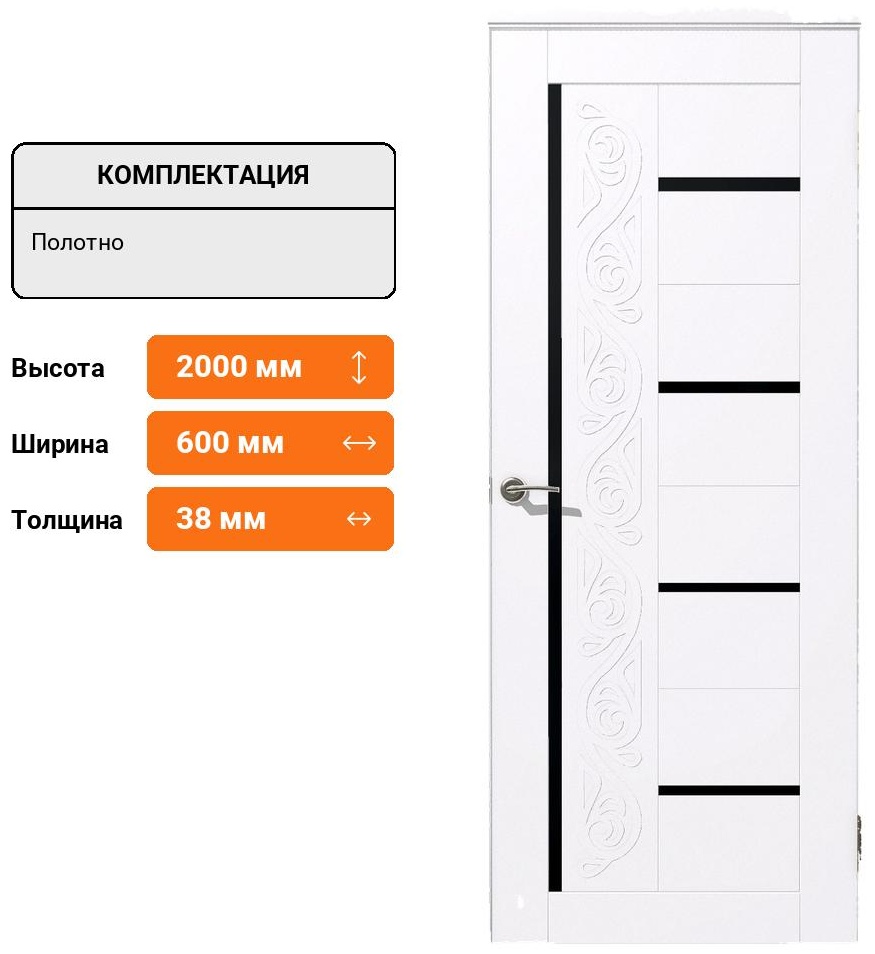 КОМПЛЕКТАЦИЯ

Полотно

Высота
2000 мм ↕

Ширина
600 мм ↔

Толщина
38 мм ↔